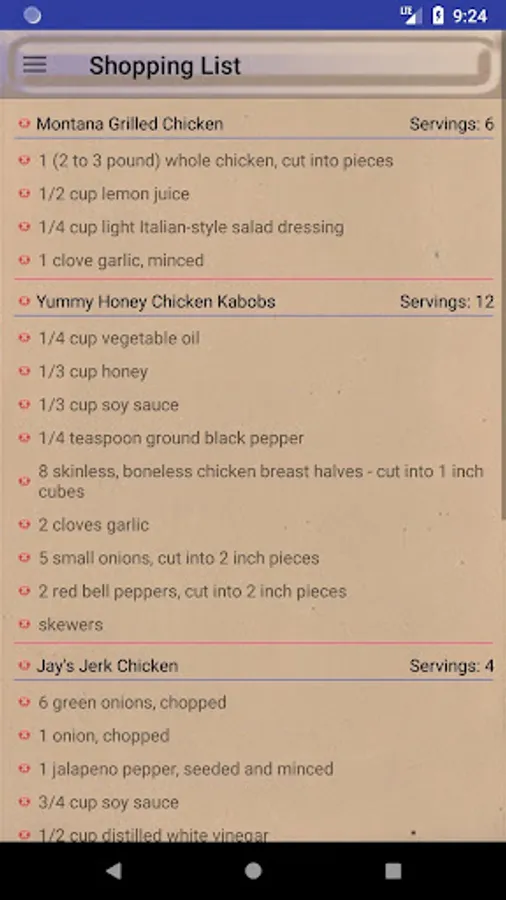 LTE 9:24

Shopping List

Montana Grilled Chicken
Servings: 6

1 (2 to 3 pound) whole chicken, cut into pieces

1/2 cup lemon juice

1/4 cup light Italian-style salad dressing

1 clove garlic, minced

Yummy Honey Chicken Kabobs
Servings: 12

1/4 cup vegetable oil

1/3 cup honey

1/3 cup soy sauce

1/4 teaspoon ground black pepper

8 skinless, boneless chicken breast halves - cut into 1 inch cubes

2 cloves garlic

5 small onions, cut into 2 inch pieces

2 red bell peppers, cut into 2 inch pieces

skewers

Jay's Jerk Chicken
Servings: 4

6 green onions, chopped

1 onion, chopped

1 jalapeno pepper, seeded and minced

3/4 cup soy sauce

1/2 cup distilled white vinegar